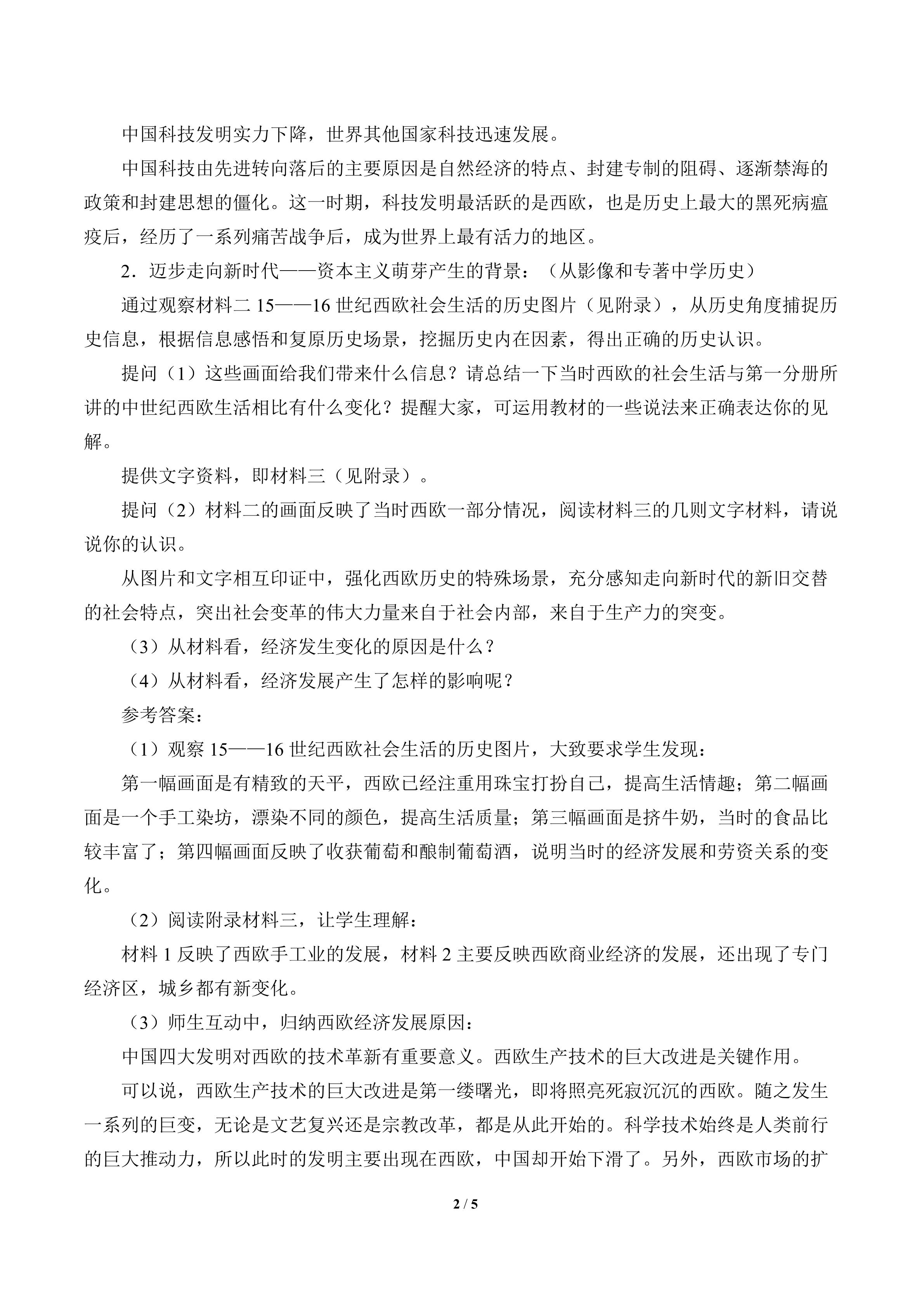 中国科技发明实力下降，世界其他国家科技迅速发展。

中国科技由先进转向落后的主要原因是自然经济的特点、封建专制的阻碍、逐渐禁海的政策和封建思想的僵化。这一时期，科技发明最活跃的是西欧，也是历史上最大的黑死病瘟疫后，经历了一系列痛苦战争后，成为世界上最有活力的地区。

2．迈步走向新时代——资本主义萌芽产生的背景：（从影像和专著中学历史）

通过观察材料二15——16世纪西欧社会生活的历史图片（见附录），从历史角度捕捉历史信息，根据信息感悟和复原历史场景，挖掘历史内在因素，得出正确的历史认识。

提问（1）这些画面给我们带来什么信息？请总结一下当时西欧的社会生活与第一分册所讲的中世纪西欧生活相比有什么变化？提醒大家，可运用教材的一些说法来正确表达你的见解。

提供文字资料，即材料三（见附录）。

提问（2）材料二的画面反映了当时西欧一部分情况，阅读材料三的几则文字材料，请说说你的认识。

从图片和文字相互印证中，强化西欧历史的特殊场景，充分感知走向新时代的新旧交替的社会特点，突出社会变革的伟大力量来自于社会内部，来自于生产力的突变。

（3）从材料看，经济发生变化的原因是什么？

（4）从材料看，经济发展产生了怎样的影响呢？

参考答案：

（1）观察15——16世纪西欧社会生活的历史图片，大致要求学生发现：

第一幅画面是有精致的天平，西欧已经注重用珠宝打扮自己，提高生活情趣；第二幅画面是一个手工染坊，漂染不同的颜色，提高生活质量；第三幅画面是挤牛奶，当时的食品比较丰富了；第四幅画面反映了收获葡萄和酿制葡萄酒，说明当时的经济发展和劳资关系的变化。

（2）阅读附录材料三，让学生理解：

材料1反映了西欧手工业的发展，材料2主要反映西欧商业经济的发展，还出现了专门经济区，城乡都有新变化。

（3）师生互动中，归纳西欧经济发展原因：

中国四大发明对西欧的技术革新有重要意义。西欧生产技术的巨大改进是关键作用。

可以说，西欧生产技术的巨大改进是第一缕曙光，即将照亮死寂沉沉的西欧。随之发生一系列的巨变，无论是文艺复兴还是宗教改革，都是从此开始的。科学技术始终是人类前行的巨大推动力，所以此时的发明主要出现在西欧，中国却开始下滑了。另外，西欧市场的扩

2 / 5